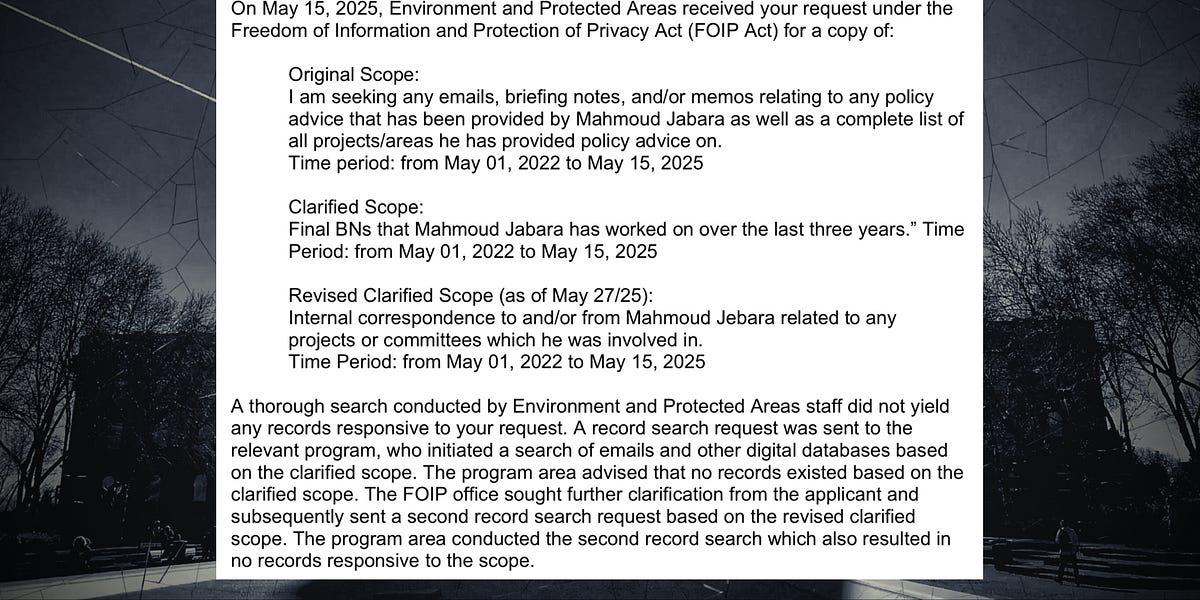 On May 15, 2025, Environment and Protected Areas received your request under the Freedom of Information and Protection of Privacy Act (FOIP Act) for a copy of:

Original Scope:
I am seeking any emails, briefing notes, and/or memos relating to any policy advice that has been provided by Mahmoud Jabara as well as a complete list of all projects/areas he has provided policy advice on.
Time period: from May 01, 2022 to May 15, 2025

Clarified Scope:
Final BNs that Mahmoud Jabara has worked on over the last three years." Time Period: from May 01, 2022 to May 15, 2025

Revised Clarified Scope (as of May 27/25):
Internal correspondence to and/or from Mahmoud Jebara related to any projects or committees which he was involved in.
Time Period: from May 01, 2022 to May 15, 2025

A thorough search conducted by Environment and Protected Areas staff did not yield any records responsive to your request. A record search request was sent to the relevant program, who initiated a search of emails and other digital databases based on the clarified scope. The program area advised that no records existed based on the clarified scope. The FOIP office sought further clarification from the applicant and subsequently sent a second record search request based on the revised clarified scope. The program area conducted the second record search which also resulted in no records responsive to the scope.